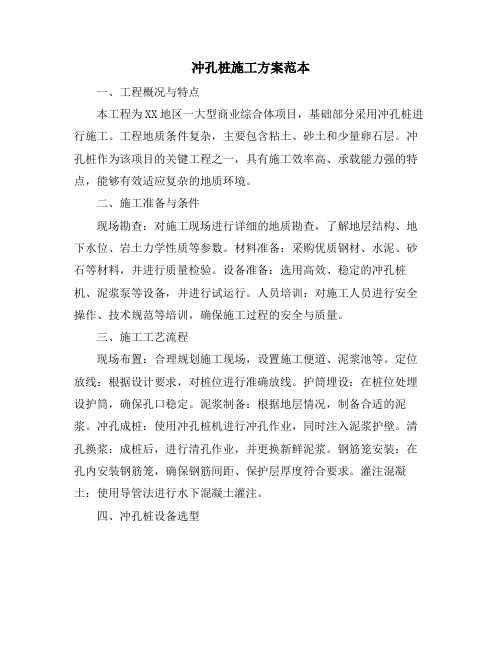 冲孔桩施工方案范本

一、工程概况与特点

本工程为XX地区一大型商业综合体项目，基础部分采用冲孔桩进行施工。工程地质条件复杂，主要包含粘土、砂土和少量卵石层。冲孔桩作为该项目的关键工程之一，具有施工效率高、承载能力强的特点，能够有效适应复杂的地质环境。

二、施工准备与条件

现场勘查：对施工现场进行详细的地质勘查，了解地层结构、地下水位、岩土力学性质等参数。材料准备：采购优质钢材、水泥、砂石等材料，并进行质量检验。设备准备：选用高效、稳定的冲孔桩机、泥浆泵等设备，并进行试运行。人员培训：对施工人员进行安全操作、技术规范等培训，确保施工过程的安全与质量。

三、施工工艺流程

现场布置：合理规划施工现场，设置施工便道、泥浆池等。定位放线：根据设计要求，对桩位进行准确放线。护筒埋设：在桩位处埋设护筒，确保孔口稳定。泥浆制备：根据地层情况，制备合适的泥浆。冲孔成桩：使用冲孔桩机进行冲孔作业，同时注入泥浆护壁。清孔换浆：成桩后，进行清孔作业，并更换新鲜泥浆。钢筋笼安装：在孔内安装钢筋笼，确保钢筋间距、保护层厚度符合要求。灌注混凝土：使用导管法进行水下混凝土灌注。

四、冲孔桩设备选型